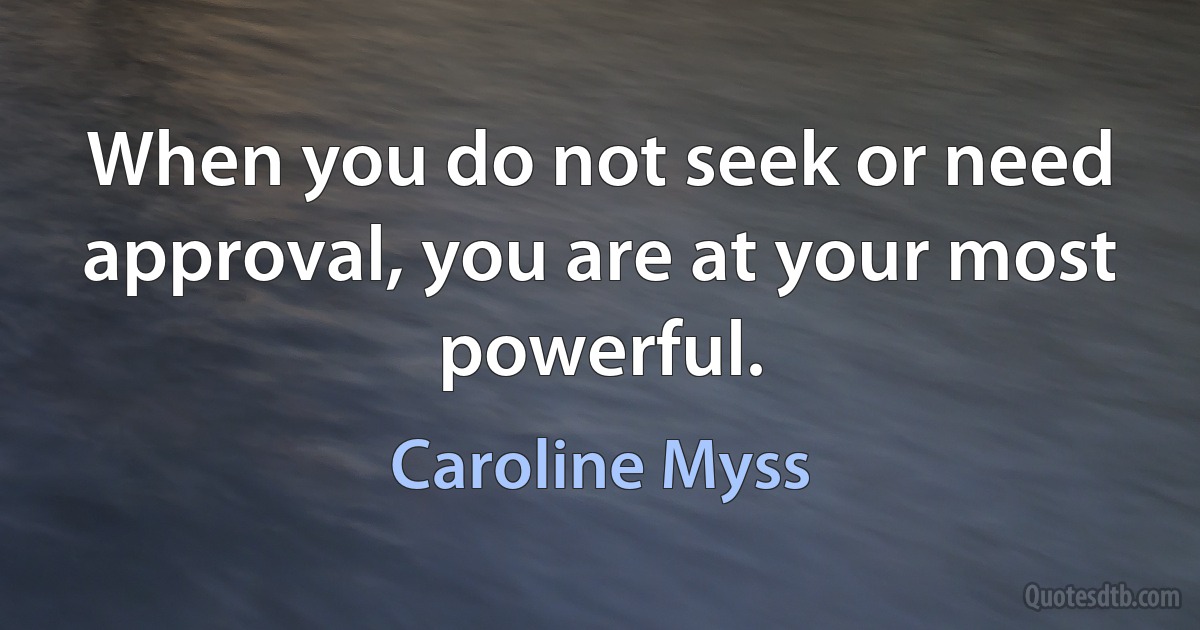 When you do not seek or need approval, you are at your most powerful.

Caroline Myss

Quotesdtb.com